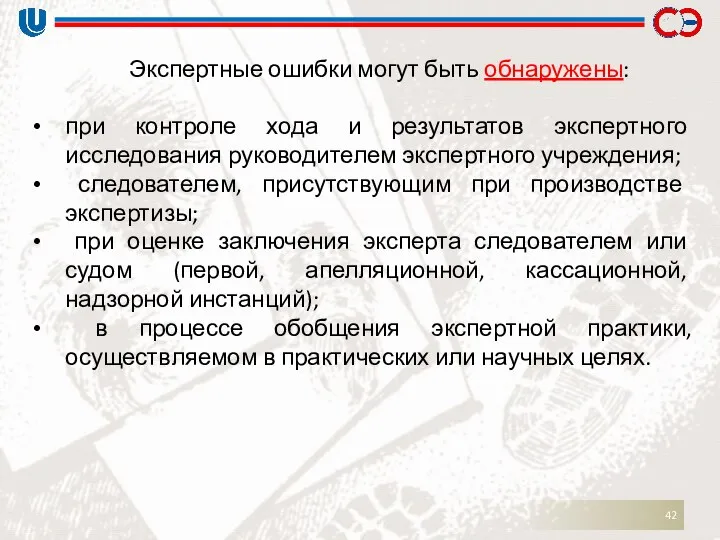 СЭ

Экспертные ошибки могут быть обнаружены:

• при контроле хода и результатов экспертного исследования руководителем экспертного учреждения;
• следователем, присутствующим при производстве экспертизы;
• при оценке заключения эксперта следователем или судом (первой, апелляционной, кассационной, надзорной инстанций);
• в процессе обобщения экспертной практики, осуществляемом в практических или научных целях.

42